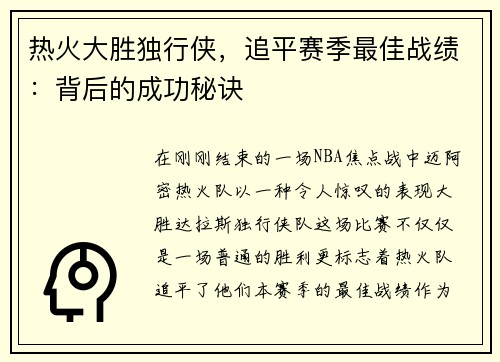 热火大胜独行侠，追平赛季最佳战绩：背后的成功秘诀

在刚刚结束的一场NBA焦点战中迈阿密热火队以一种令人惊叹的表现大胜达拉斯独行侠队这场比赛不仅仅是一场普通的胜利更标志着热火队追平了他们本赛季的最佳战绩作为